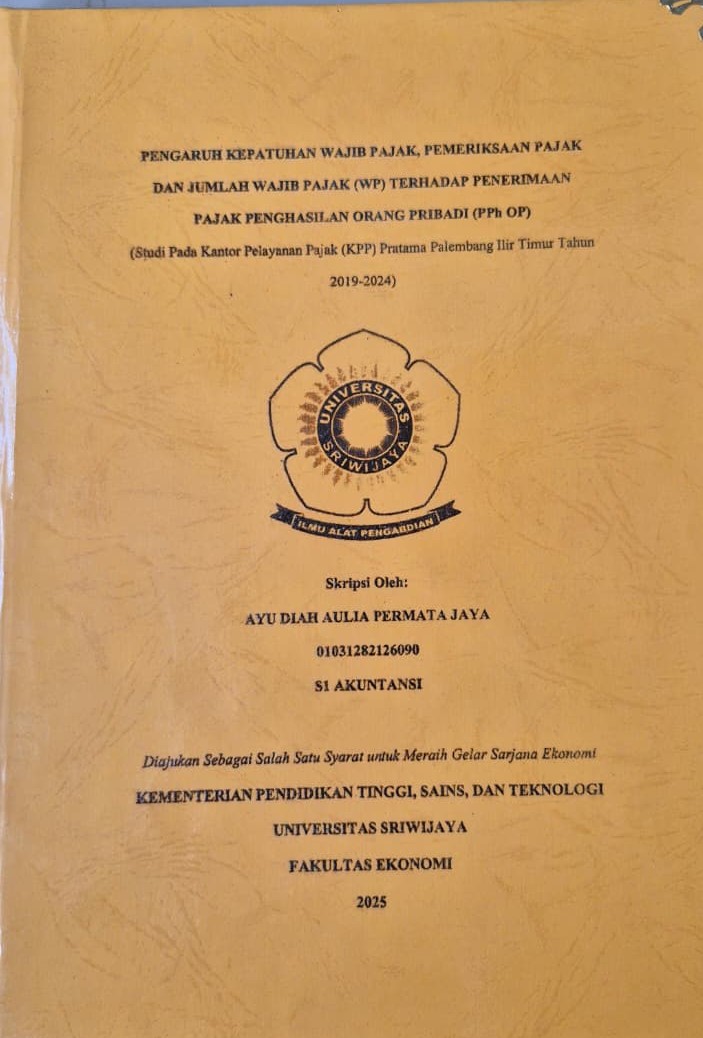 PENGARUH KEPATUHAN WAJIB PAJAK, PEMERIKSAAN PAJAK DAN JUMLAH WAJIB PAJAK (WP) TERHADAP PENERIMAAN PAJAK PENGHASILAN ORANG PRIBADI (PPh OP)

(Studi Pada Kantor Pelayanan Pajak (KPP) Pratama Palembang Ilir Timur Tahun 2019-2024)

UNIVERSITAS SRIWIJAYA

ILMU ALAT PENGABDIAN

Skripsi Oleh:

AYU DIAH AULIA PERMATA JAYA

01031282126090

S1 AKUNTANSI

Diajukan Sebagai Salah Satu Syarat untuk Meraih Gelar Sarjana Ekonomi

KEMENTERIAN PENDIDIKAN TINGGI, SAINS, DAN TEKNOLOGI

UNIVERSITAS SRIWIJAYA

FAKULTAS EKONOMI

2025